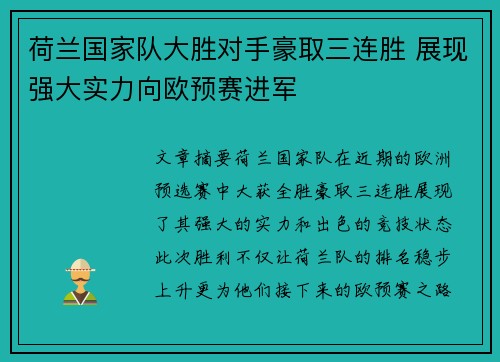 荷兰国家队大胜对手豪取三连胜 展现强大实力向欧预赛进军

文章摘要荷兰国家队在近期的欧洲预选赛中大获全胜豪取三连胜展现了其强大的实力和出色的竞技状态此次胜利不仅让荷兰队的排名稳步上升更为他们接下来的欧预赛之路